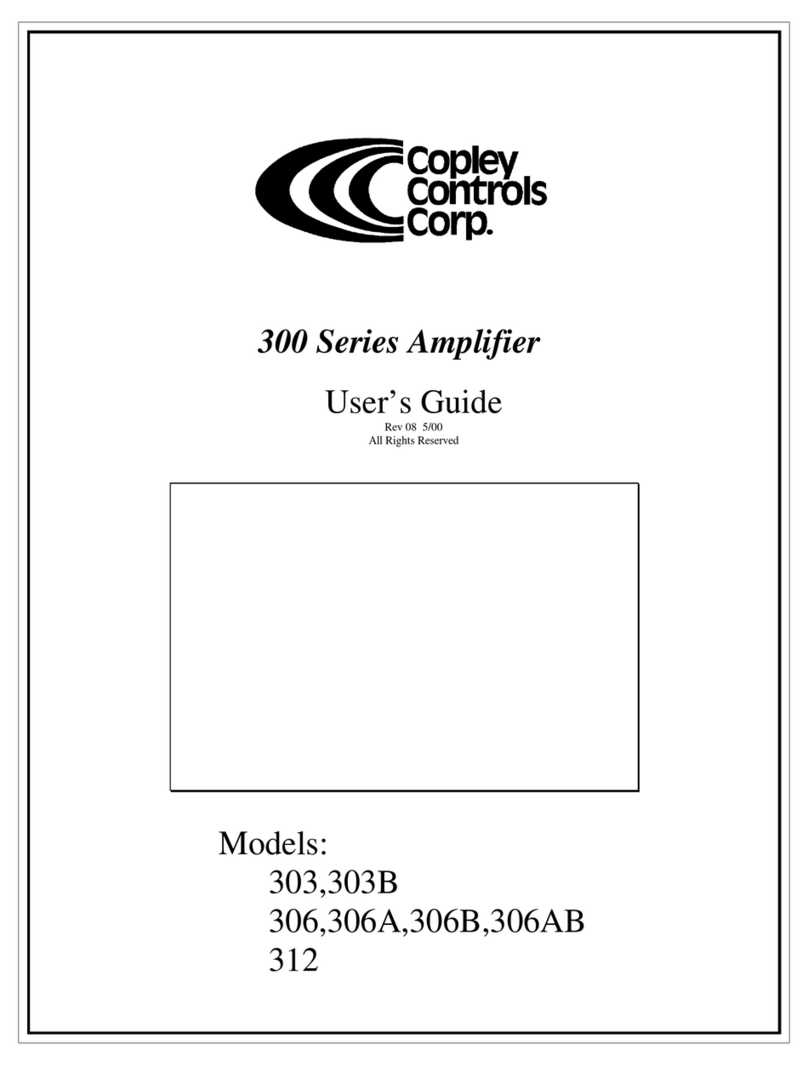 Copley Controls Corp.

300 Series Amplifier

User's Guide
Rev 08 5/00
All Rights Reserved

Models:
303,303B
306,306A,306B,306AB
312